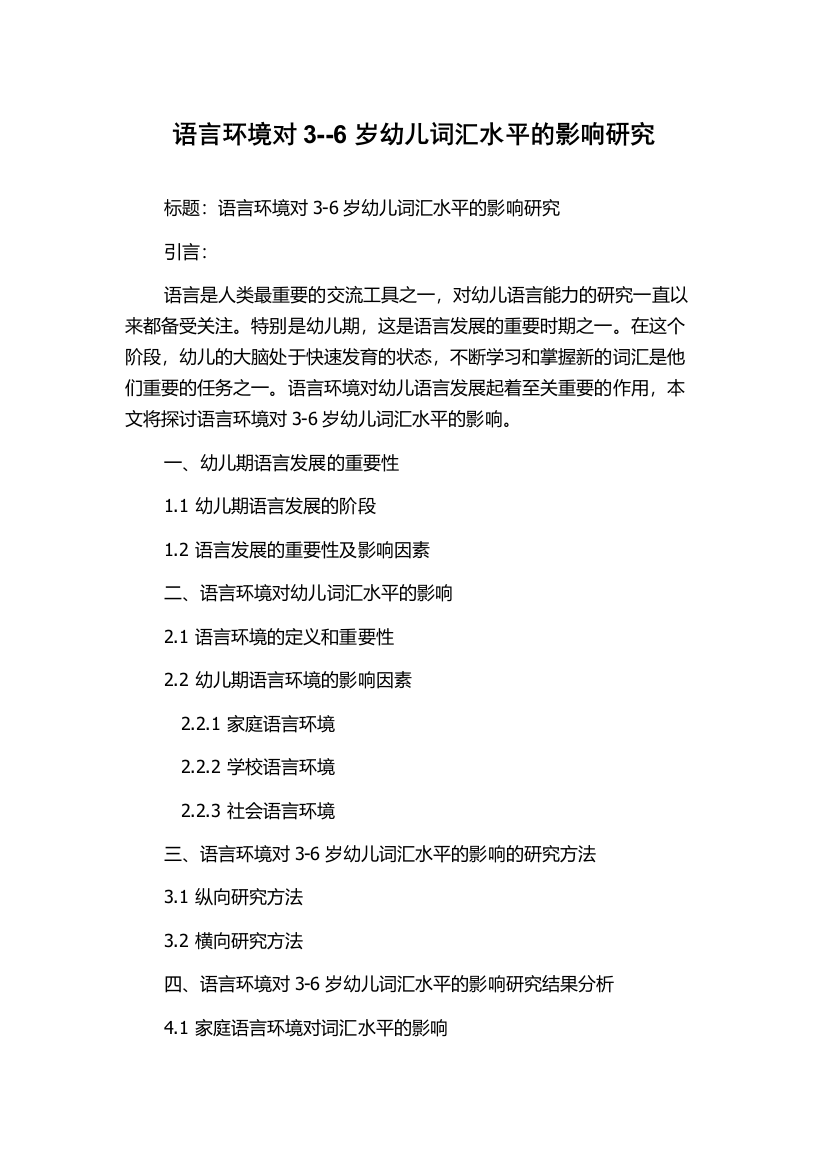 语言环境对 3--6 岁幼儿词汇水平的影响研究

标题：语言环境对 3-6 岁幼儿词汇水平的影响研究

引言：

语言是人类最重要的交流工具之一，对幼儿语言能力的研究一直以来都备受关注。特别是幼儿期，这是语言发展的重要时期之一。在这个阶段，幼儿的大脑处于快速发育的状态，不断学习和掌握新的词汇是他们重要的任务之一。语言环境对幼儿语言发展起着至关重要的作用，本文将探讨语言环境对 3-6 岁幼儿词汇水平的影响。

一、幼儿期语言发展的重要性

1.1 幼儿期语言发展的阶段

1.2 语言发展的重要性及影响因素

二、语言环境对幼儿词汇水平的影响

2.1 语言环境的定义和重要性

2.2 幼儿期语言环境的影响因素

2.2.1 家庭语言环境

2.2.2 学校语言环境

2.2.3 社会语言环境

三、语言环境对 3-6 岁幼儿词汇水平的影响的研究方法

3.1 纵向研究方法

3.2 横向研究方法

四、语言环境对 3-6 岁幼儿词汇水平的影响研究结果分析

4.1 家庭语言环境对词汇水平的影响